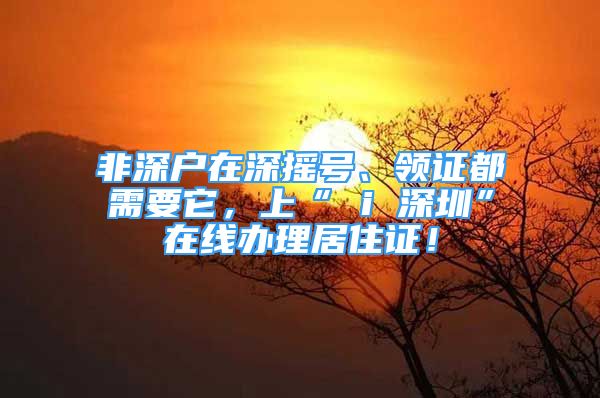 非深户在深摇号、领证都需要它，上“ｉ深圳”在线办理居住证！